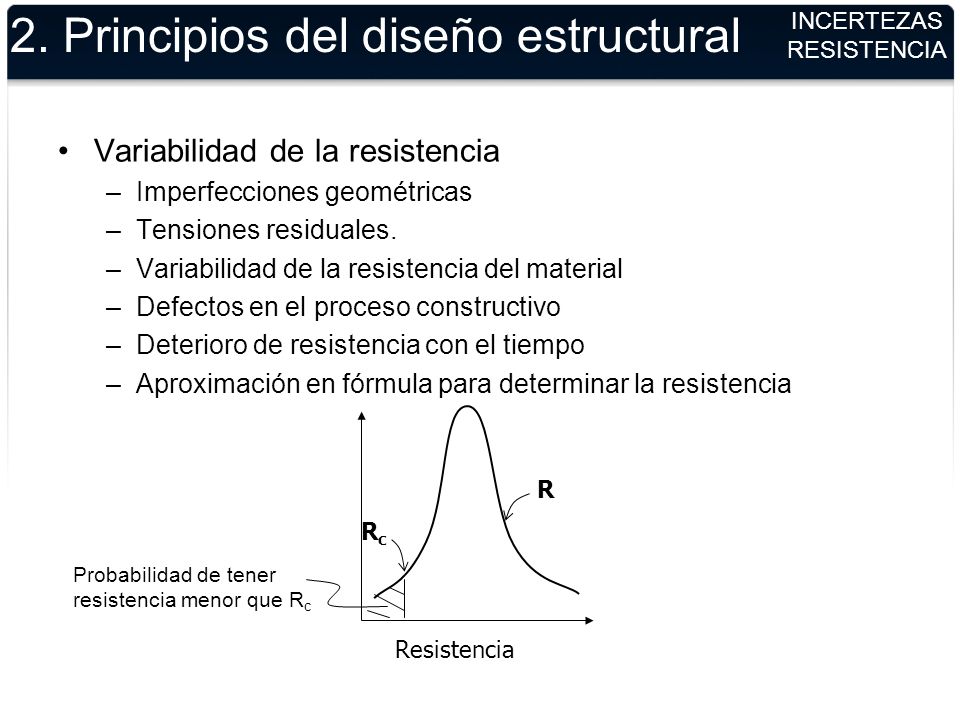 2. Principios del diseño estructural

INCERTEZAS RESISTENCIA

• Variabilidad de la resistencia
– Imperfecciones geométricas
– Tensiones residuales.
– Variabilidad de la resistencia del material
– Defectos en el proceso constructivo
– Deterioro de resistencia con el tiempo
– Aproximación en fórmula para determinar la resistencia

R

$R_c$

Probabilidad de tener resistencia menor que $R_c$

Resistencia